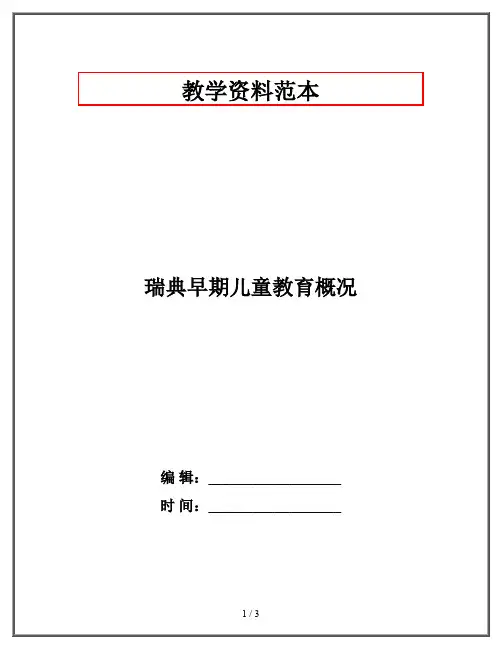 教学资料范本

瑞典早期儿童教育概况

编 辑：____

时 间：____

1 / 3